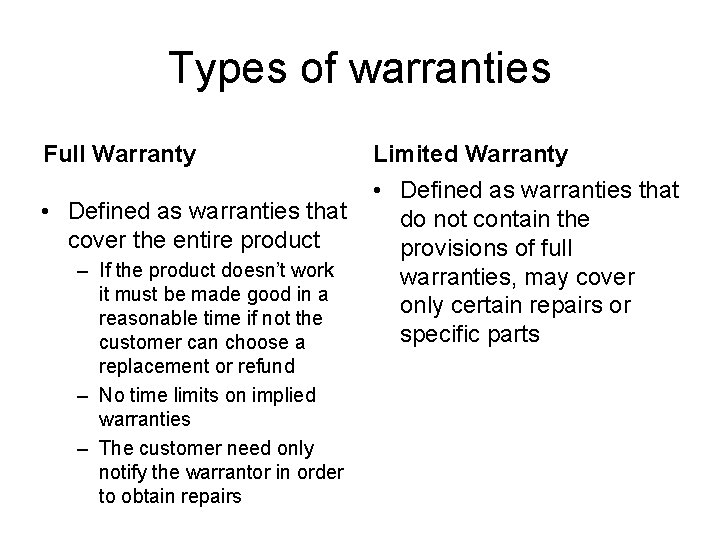 Types of warranties

Full Warranty

• Defined as warranties that cover the entire product
– If the product doesn't work it must be made good in a reasonable time if not the customer can choose a replacement or refund
– No time limits on implied warranties
– The customer need only notify the warrantor in order to obtain repairs

Limited Warranty

• Defined as warranties that do not contain the provisions of full warranties, may cover only certain repairs or specific parts